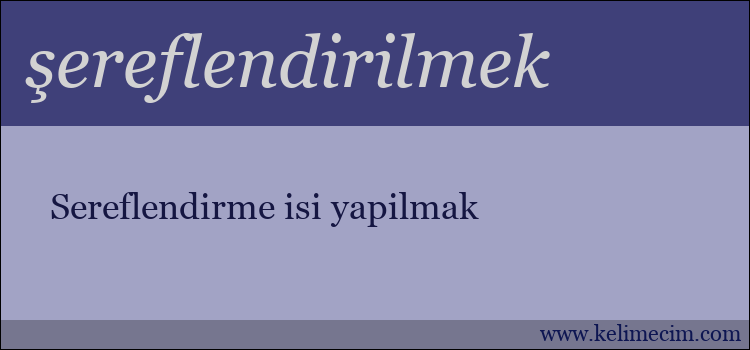 şereflendirilmek

Sereflendirme isi yapilmak

www.kelimecim.com